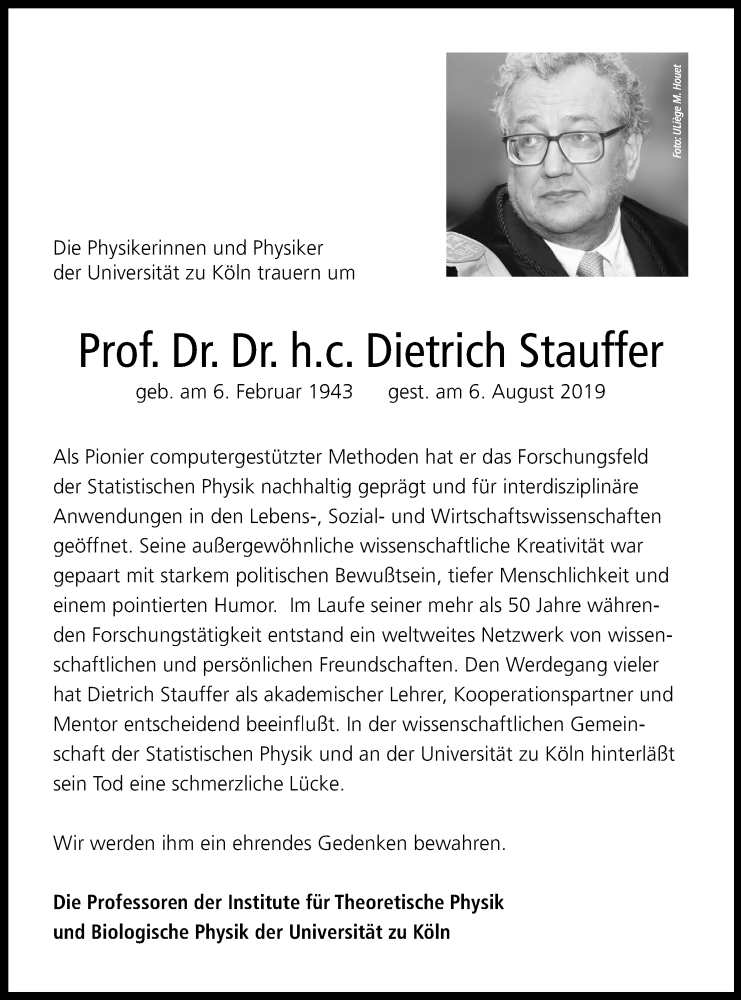 Foto: ULiège M. Houet

Die Physikerinnen und Physiker der Universität zu Köln trauern um

Prof. Dr. Dr. h.c. Dietrich Stauffer

geb. am 6. Februar 1943 gest. am 6. August 2019

Als Pionier computergestützter Methoden hat er das Forschungsfeld der Statistischen Physik nachhaltig geprägt und für interdisziplinäre Anwendungen in den Lebens-, Sozial- und Wirtschaftswissenschaften geöffnet. Seine außergewöhnliche wissenschaftliche Kreativität war gepaart mit starkem politischen Bewußtsein, tiefer Menschlichkeit und einem pointierten Humor. Im Laufe seiner mehr als 50 Jahre währenden Forschungstätigkeit entstand ein weltweites Netzwerk von wissenschaftlichen und persönlichen Freundschaften. Den Werdegang vieler hat Dietrich Stauffer als akademischer Lehrer, Kooperationspartner und Mentor entscheidend beeinflußt. In der wissenschaftlichen Gemeinschaft der Statistischen Physik und an der Universität zu Köln hinterläßt sein Tod eine schmerzliche Lücke.

Wir werden ihm ein ehrendes Gedenken bewahren.

Die Professoren der Institute für Theoretische Physik und Biologische Physik der Universität zu Köln